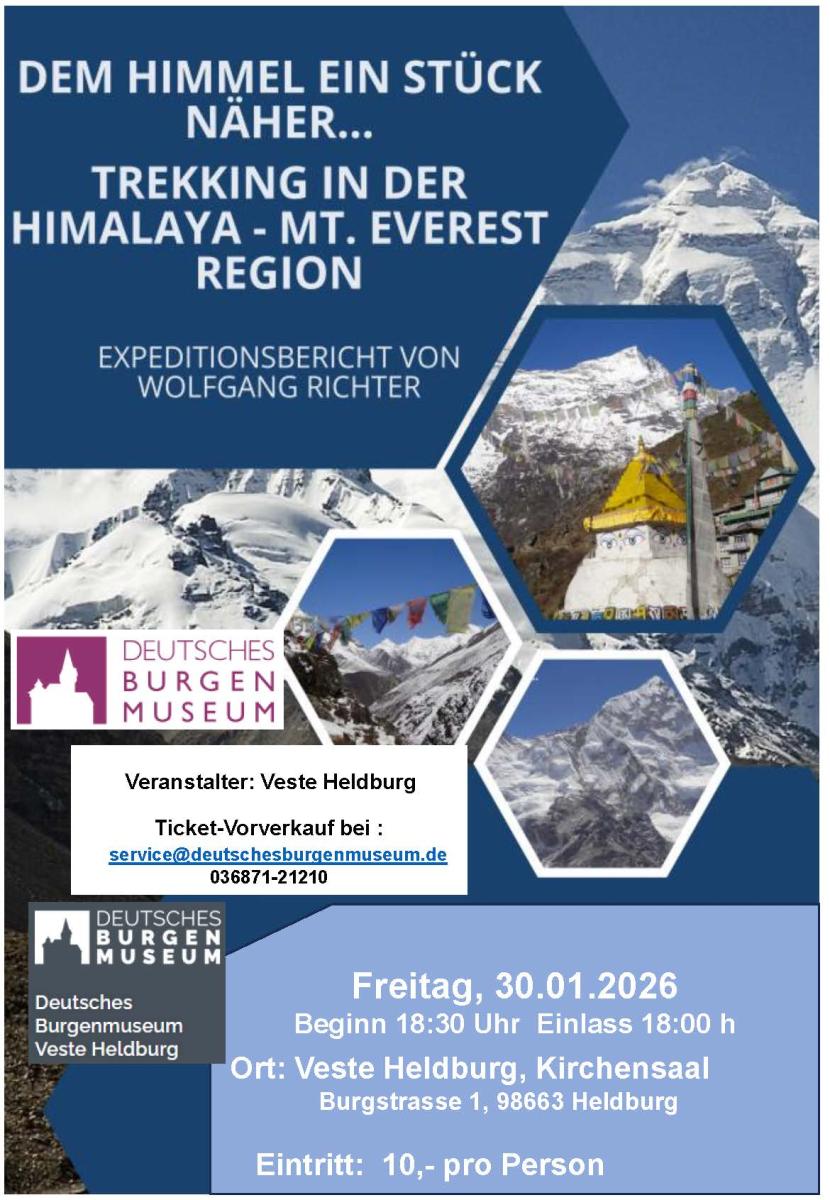 DEM HIMMEL EIN STÜCK NÄHER...

TREKKING IN DER HIMALAYA - MT. EVEREST REGION

EXPEDITIONSBERICHT VON WOLFGANG RICHTER

DEUTSCHES BURGEN MUSEUM

Veranstalter: Veste Heldburg

Ticket-Vorverkauf bei :
service@deutschesburgenmuseum.de
036871-21210

DEUTSCHES BURGEN MUSEUM
Deutsches
Burgenmuseum
Veste Heldburg

Freitag, 30.01.2026
Beginn 18:30 Uhr Einlass 18:00 h
Ort: Veste Heldburg, Kirchensaal
Burgstrasse 1, 98663 Heldburg

Eintritt: 10,- pro Person